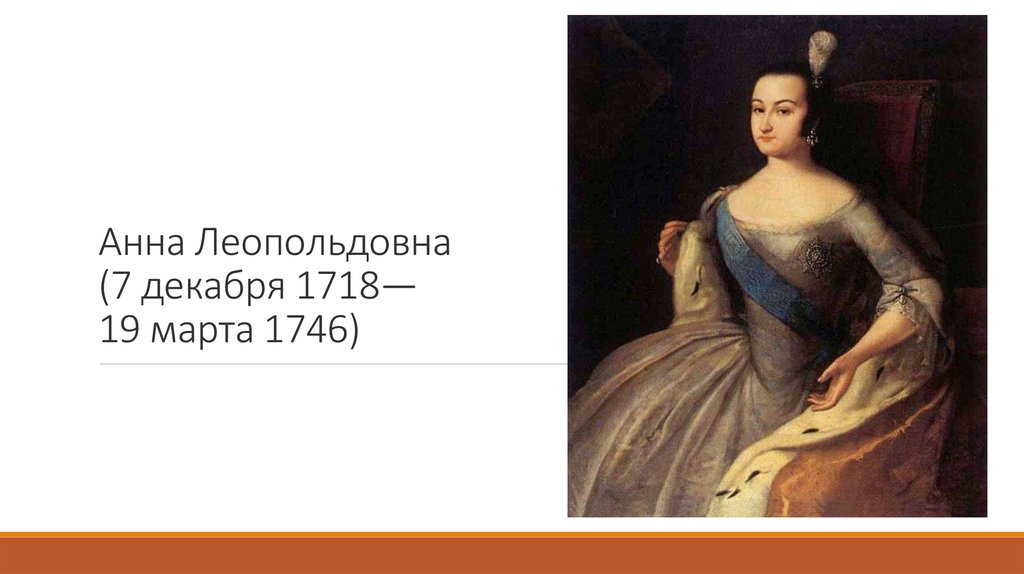 Анна Леопольдовна (7 декабря 1718— 19 марта 1746)